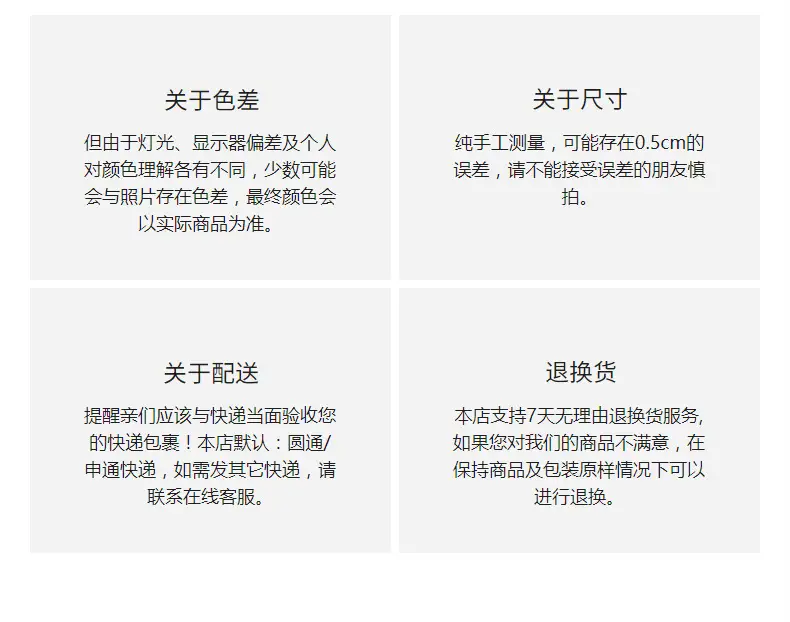 关于色差

但由于灯光、显示器偏差及个人对颜色理解各有不同，少数可能会与照片存在色差，最终颜色会以实际商品为准。

关于尺寸

纯手工测量，可能存在0.5cm的误差，请不能接受误差的朋友慎拍。

关于配送

提醒亲们应该与快递当面验收您的快递包裹！本店默认：圆通/申通快递，如需发其它快递，请联系在线客服。

退换货

本店支持7天无理由退换货服务,如果您对我们的商品不满意，在保持商品及包装原样情况下可以进行退换。